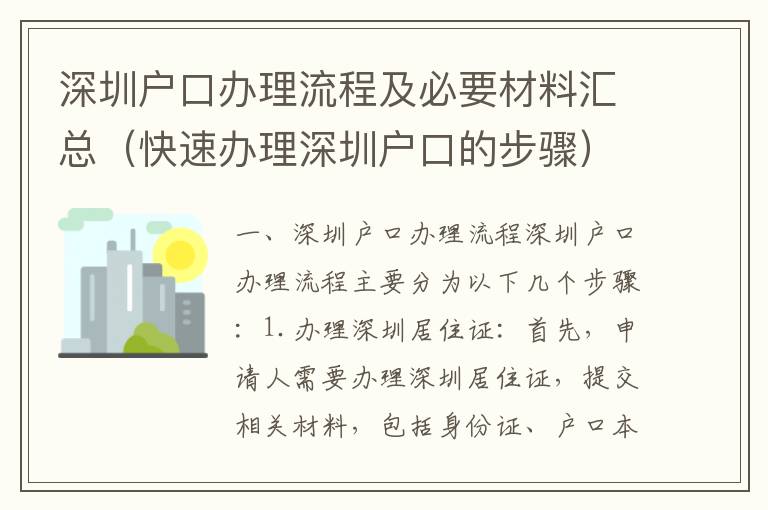 深圳户口办理流程及必要材料汇总（快速办理深圳户口的步骤）

一、深圳户口办理流程深圳户口办理流程主要分为以下几个步骤：1. 办理深圳居住证：首先，申请人需要办理深圳居住证，提交相关材料，包括身份证、户口本